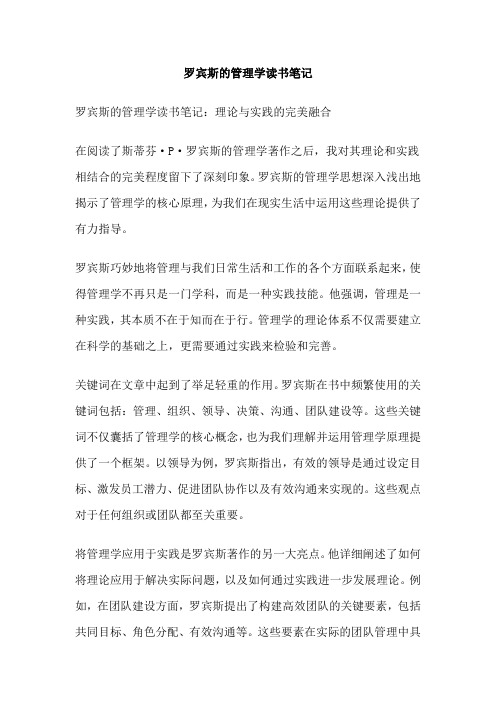 罗宾斯的管理学读书笔记

罗宾斯的管理学读书笔记：理论与实践的完美融合

在阅读了斯蒂芬·P·罗宾斯的管理学著作之后，我对其理论和实践相结合的完美程度留下了深刻印象。罗宾斯的管理学思想深入浅出地揭示了管理学的核心原理，为我们在现实生活中运用这些理论提供了有力指导。

罗宾斯巧妙地将管理与我们日常生活和工作的各个方面联系起来，使得管理学不再只是一门学科，而是一种实践技能。他强调，管理是一种实践，其本质不在于知而在于行。管理学的理论体系不仅需要建立在科学的基础之上，更需要通过实践来检验和完善。

关键词在文章中起到了举足轻重的作用。罗宾斯在书中频繁使用的关键词包括：管理、组织、领导、决策、沟通、团队建设等。这些关键词不仅囊括了管理学的核心概念，也为我们理解并运用管理学原理提供了一个框架。以领导为例，罗宾斯指出，有效的领导是通过设定目标、激发员工潜力、促进团队协作以及有效沟通来实现的。这些观点对于任何组织或团队都至关重要。

将管理学应用于实践是罗宾斯著作的另一大亮点。他详细阐述了如何将理论应用于解决实际问题，以及如何通过实践进一步发展理论。例如，在团队建设方面，罗宾斯提出了构建高效团队的关键要素，包括共同目标、角色分配、有效沟通等。这些要素在实际的团队管理中具